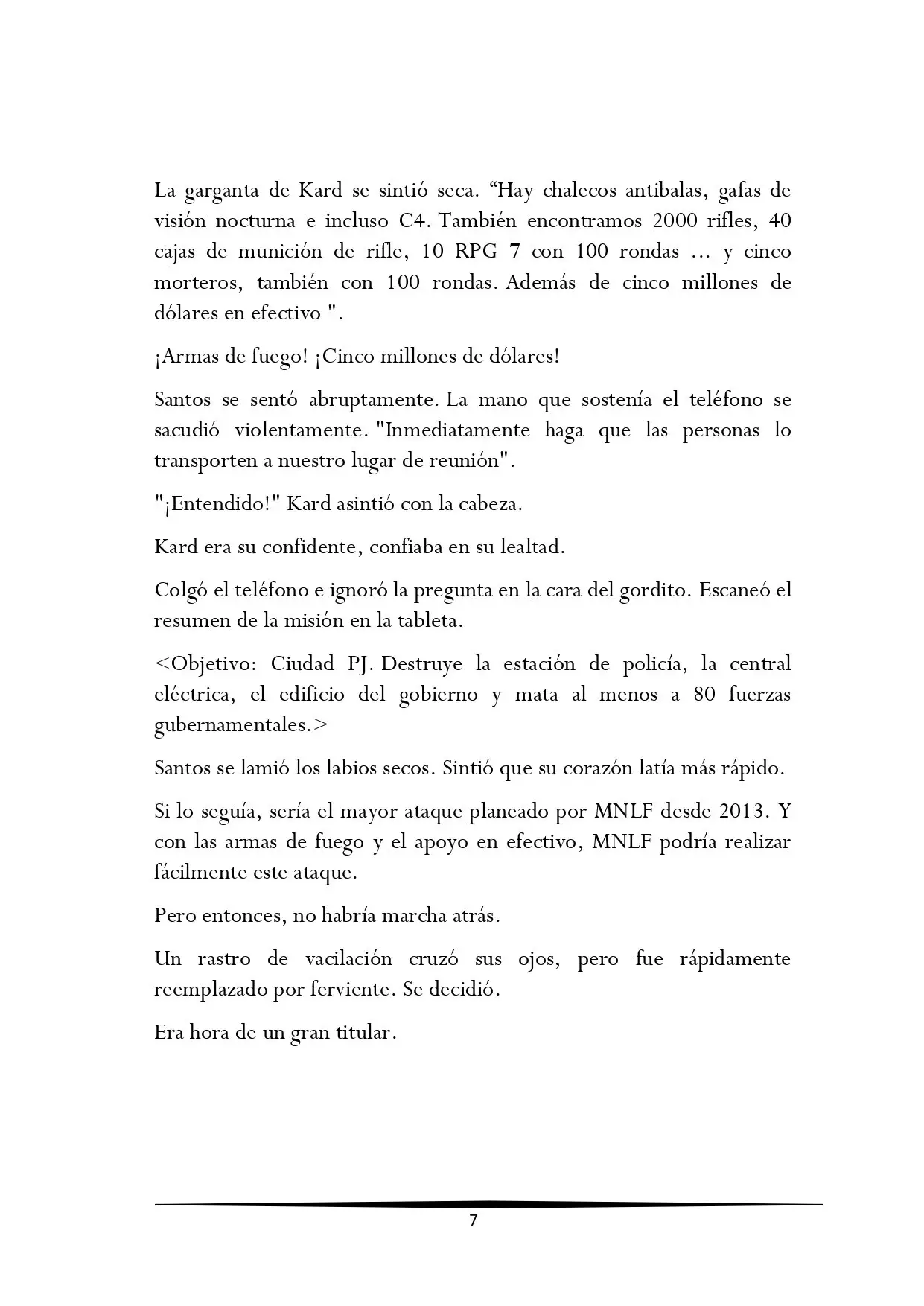 La garganta de Kard se sintió seca. "Hay chalecos antibalas, gafas de visión nocturna e incluso C4. También encontramos 2000 rifles, 40 cajas de munición de rifle, 10 RPG 7 con 100 rondas ... y cinco morteros, también con 100 rondas. Además de cinco millones de dólares en efectivo ".

¡Armas de fuego! ¡Cinco millones de dólares!

Santos se sentó abruptamente. La mano que sostenía el teléfono se sacudió violentamente. "Inmediatamente haga que las personas lo transporten a nuestro lugar de reunión".

"¡Entendido!" Kard asintió con la cabeza.

Kard era su confidente, confiaba en su lealtad.

Colgó el teléfono e ignoró la pregunta en la cara del gordito. Escaneó el resumen de la misión en la tableta.

<Objetivo: Ciudad PJ. Destruye la estación de policía, la central eléctrica, el edificio del gobierno y mata al menos a 80 fuerzas gubernamentales.>

Santos se lamió los labios secos. Sintió que su corazón latía más rápido.

Si lo seguía, sería el mayor ataque planeado por MNLF desde 2013. Y con las armas de fuego y el apoyo en efectivo, MNLF podría realizar fácilmente este ataque.

Pero entonces, no habría marcha atrás.

Un rastro de vacilación cruzó sus ojos, pero fue rápidamente reemplazado por ferviente. Se decidió.

Era hora de un gran titular.

7